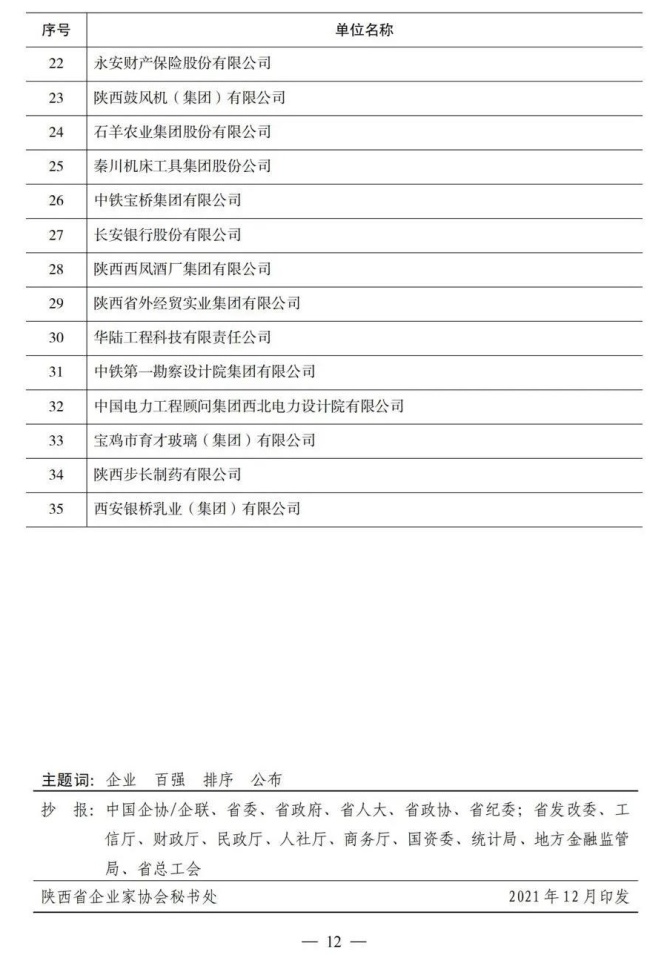 | 序号 | 单位名称 |
|---|---|
| 22 | 永安财产保险股份有限公司 |
| 23 | 陕西鼓风机（集团）有限公司 |
| 24 | 石羊农业集团股份有限公司 |
| 25 | 秦川机床工具集团股份公司 |
| 26 | 中铁宝桥集团有限公司 |
| 27 | 长安银行股份有限公司 |
| 28 | 陕西西凤酒厂集团有限公司 |
| 29 | 陕西省外经贸实业集团有限公司 |
| 30 | 华陆工程科技有限责任公司 |
| 31 | 中铁第一勘察设计院集团有限公司 |
| 32 | 中国电力工程顾问集团西北电力设计院有限公司 |
| 33 | 宝鸡市育才玻璃（集团）有限公司 |
| 34 | 陕西步长制药有限公司 |
| 35 | 西安银桥乳业（集团）有限公司 |

主题词：企业 百强 排序 公布

抄 报：中国企协/企联、省委、省政府、省人大、省政协、省纪委；省发改委、工信厅、财政厅、民政厅、人社厅、商务厅、国资委、统计局、地方金融监管局、省总工会

陕西省企业家协会秘书处 2021年12月印发

— 12 —